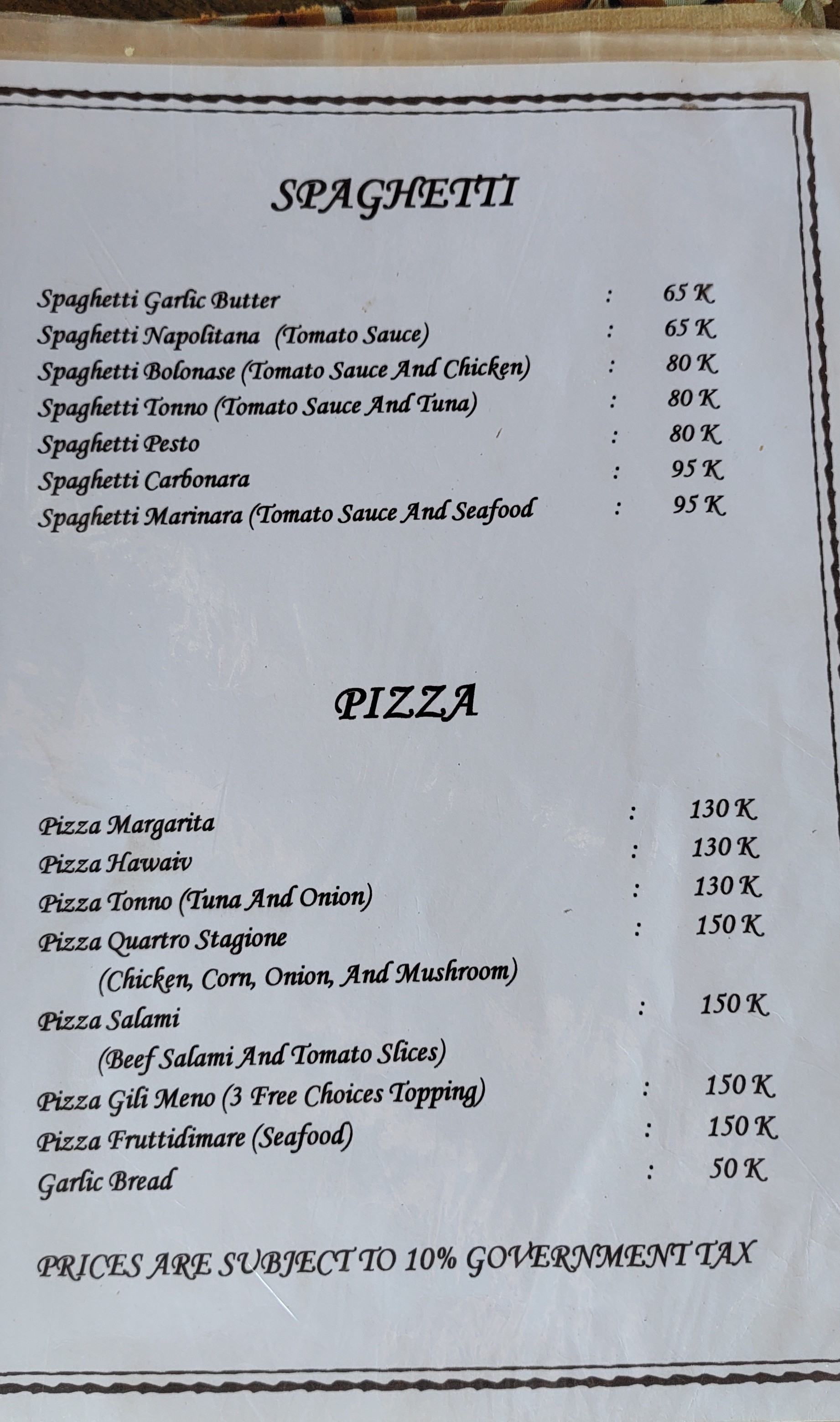 SPAGHETTI

Spaghetti Garlic Butter : 65 K
Spaghetti Napolitana (Tomato Sauce) : 65 K
Spaghetti Bolonase (Tomato Sauce And Chicken) : 80 K
Spaghetti Tonno (Tomato Sauce And Tuna) : 80 K
Spaghetti Pesto : 80 K
Spaghetti Carbonara : 95 K
Spaghetti Marinara (Tomato Sauce And Seafood : 95 K

PIZZA

Pizza Margarita : 130 K
Pizza Hawaiv : 130 K
Pizza Tonno (Tuna And Onion) : 130 K
Pizza Quartro Stagione : 150 K
(Chicken, Corn, Onion, And Mushroom)
Pizza Salami : 150 K
(Beef Salami And Tomato Slices)
Pizza Gili Meno (3 Free Choices Topping) : 150 K
Pizza Fruttidimare (Seafood) : 150 K
Garlic Bread : 50 K

PRICES ARE SUBJECT TO 10% GOVERNMENT TAX